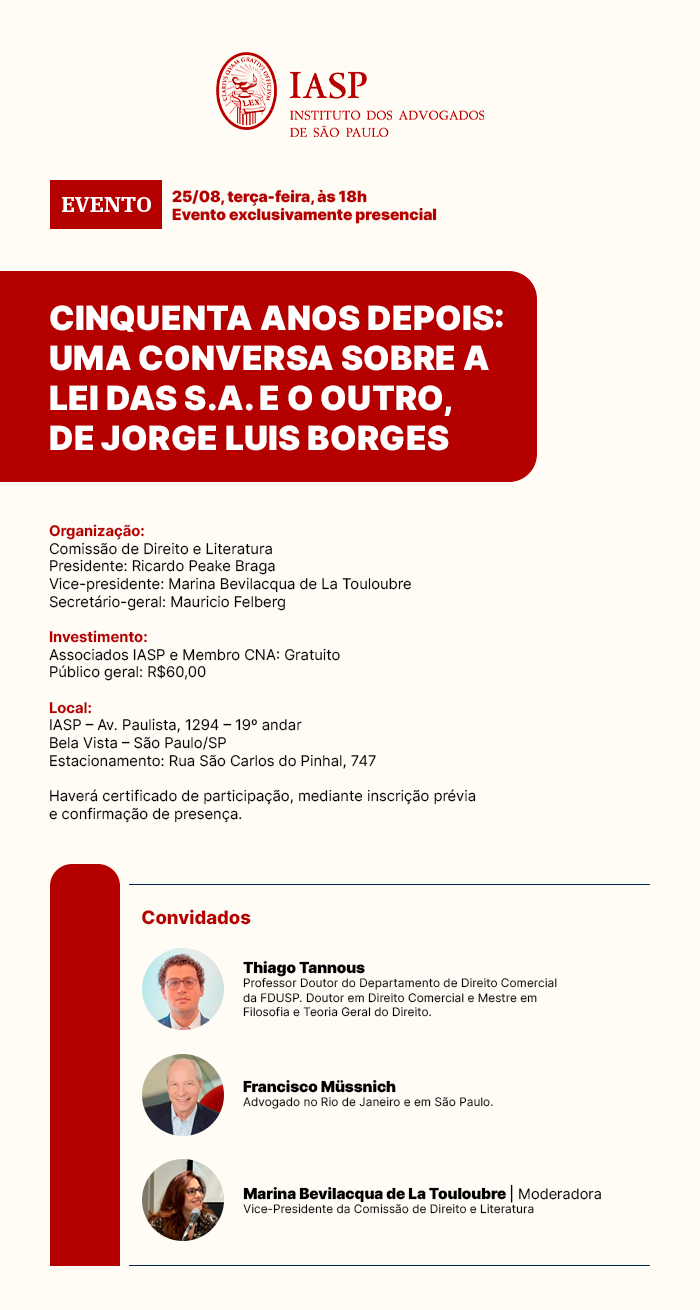 LEX

IASP
INSTITUTO DOS ADVOGADOS DE SÃO PAULO

EVENTO
25/08, terça-feira, às 18h
Evento exclusivamente presencial

CINQUENTA ANOS DEPOIS: UMA CONVERSA SOBRE A LEI DAS S.A. E O OUTRO, DE JORGE LUIS BORGES

Organização:
Comissão de Direito e Literatura
Presidente: Ricardo Peake Braga
Vice-presidente: Marina Bevilacqua de La Touloubre
Secretário-geral: Mauricio Felberg

Investimento:
Associados IASP e Membro CNA: Gratuito
Público geral: R$60,00

Local:
IASP – Av. Paulista, 1294 – 19º andar
Bela Vista – São Paulo/SP
Estacionamento: Rua São Carlos do Pinhal, 747

Haverá certificado de participação, mediante inscrição prévia e confirmação de presença.

Convidados

Thiago Tannous
Professor Doutor do Departamento de Direito Comercial da FDUSP. Doutor em Direito Comercial e Mestre em Filosofia e Teoria Geral do Direito.

Francisco Müssnich
Advogado no Rio de Janeiro e em São Paulo.

Marina Bevilacqua de La Touloubre | Moderadora
Vice-Presidente da Comissão de Direito e Literatura